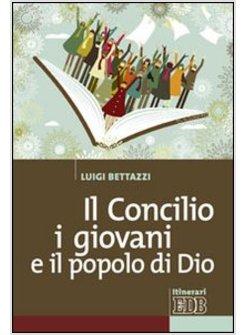 LUIGI BETTAZZI

Il Concilio
i giovani
e il popolo di Dio

Itinerari
EDB